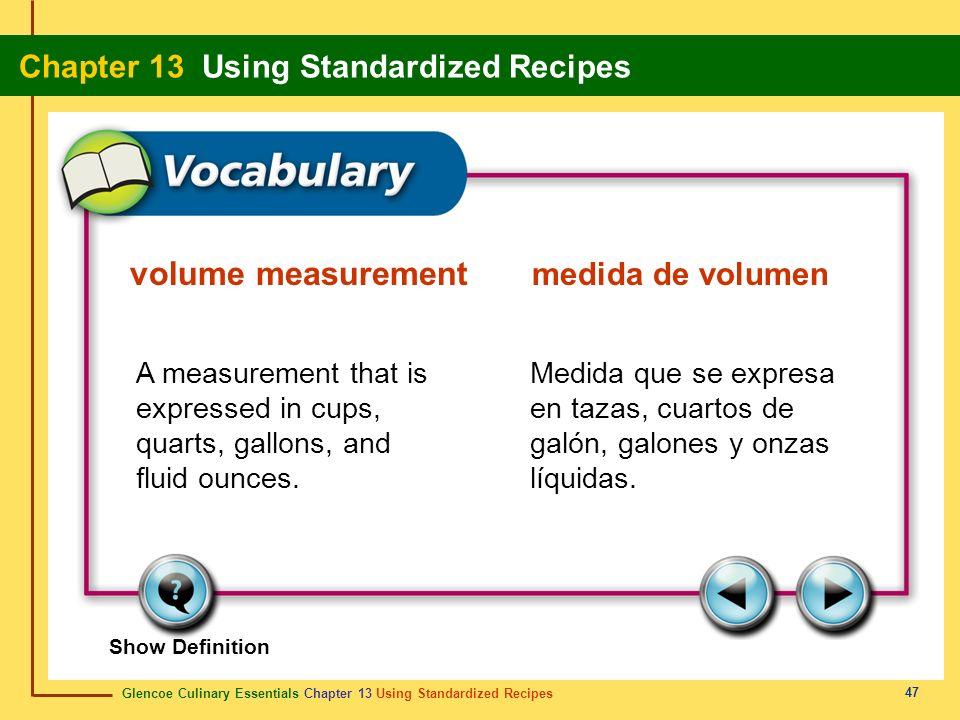 Chapter 13 Using Standardized Recipes

Vocabulary

volume measurement

A measurement that is expressed in cups, quarts, gallons, and fluid ounces.

medida de volumen

Medida que se expresa en tazas, cuartos de galón, galones y onzas líquidas.

Show Definition

Glencoe Culinary Essentials Chapter 13 Using Standardized Recipes

47